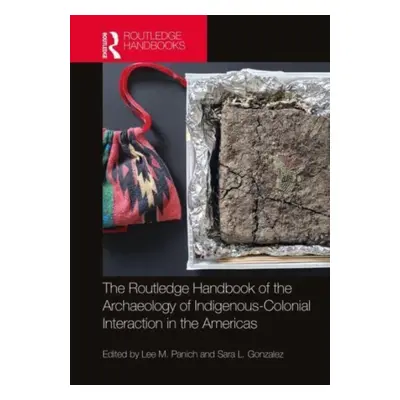 Routledge
ROUTLEDGE HANDBOOKS

The Routledge Handbook of the Archaeology of Indigenous-Colonial Interaction in the Americas

Edited by Lee M. Panich and Sara L. Gonzalez